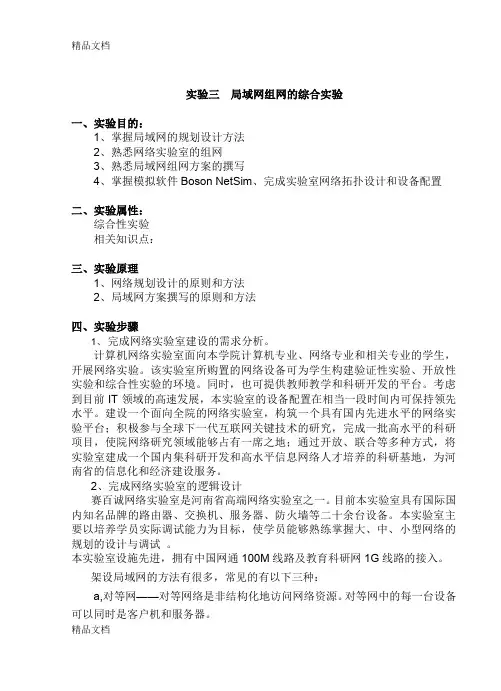 精品文档

实验三　局域网组网的综合实验

一、实验目的：

1、掌握局域网的规划设计方法

2、熟悉网络实验室的组网

3、熟悉局域网组网方案的撰写

4、掌握模拟软件 Boson NetSim、完成实验室网络拓扑设计和设备配置

二、实验属性：

综合性实验

相关知识点：

三、实验原理

1、网络规划设计的原则和方法

2、局域网方案撰写的原则和方法

四、实验步骤

1、完成网络实验室建设的需求分析。

计算机网络实验室面向本学院计算机专业、网络专业和相关专业的学生，开展网络实验。该实验室所购置的网络设备可为学生构建验证性实验、开放性实验和综合性实验的环境。同时，也可提供教师教学和科研开发的平台。考虑到目前 IT 领域的高速发展，本实验室的设备配置在相当一段时间内可保持领先水平。建设一个面向全院的网络实验室，构筑一个具有国内先进水平的网络实验平台；积极参与全球下一代互联网关键技术的研究，完成一批高水平的科研项目，使院网络研究领域能够占有一席之地；通过开放、联合等多种方式，将实验室建成一个国内集科研开发和高水平信息网络人才培养的科研基地，为河南省的信息化和经济建设服务。

2、完成网络实验室的逻辑设计

赛百诚网络实验室是河南省高端网络实验室之一。目前本实验室具有国际国内知名品牌的路由器、交换机、服务器、防火墙等二十余台设备。本实验室主要以培养学员实际调试能力为目标，使学员能够熟练掌握大、中、小型网络的规划的设计与调试 。

本实验室设施先进，拥有中国网通 100M 线路及教育科研网 1G 线路的接入。

架设局域网的方法有很多，常见的有以下三种：

a,对等网——对等网络是非结构化地访问网络资源。对等网中的每一台设备可以同时是客户机和服务器。

精品文档